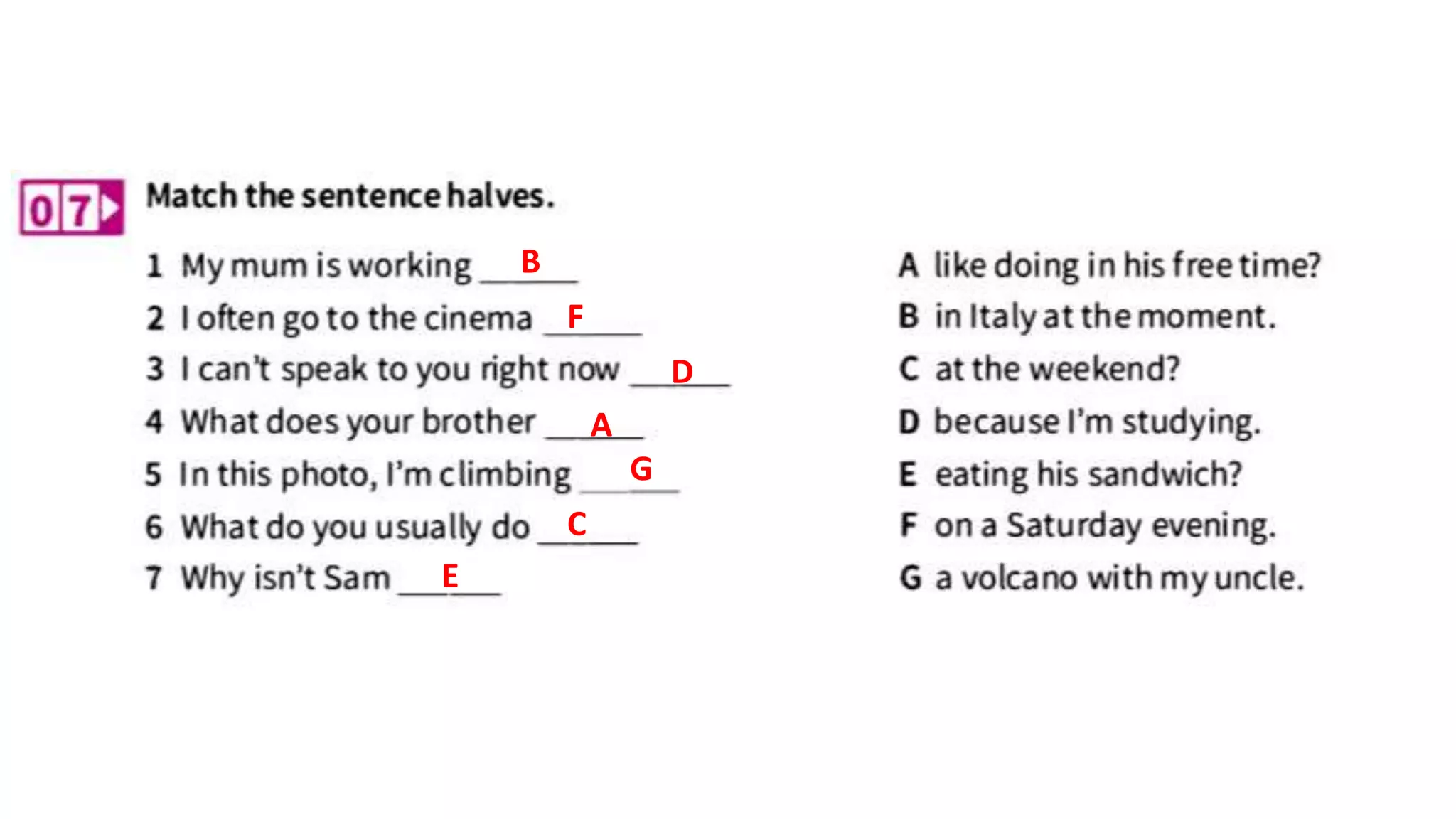 07 Match the sentence halves.

1 My mum is working B

2 I often go to the cinema F

3 I can't speak to you right now D

4 What does your brother A

5 In this photo, I'm climbing G

6 What do you usually do C

7 Why isn't Sam E

A like doing in his free time?

B in Italy at the moment.

C at the weekend?

D because I'm studying.

E eating his sandwich?

F on a Saturday evening.

G a volcano with my uncle.